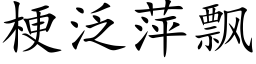 梗泛萍飘